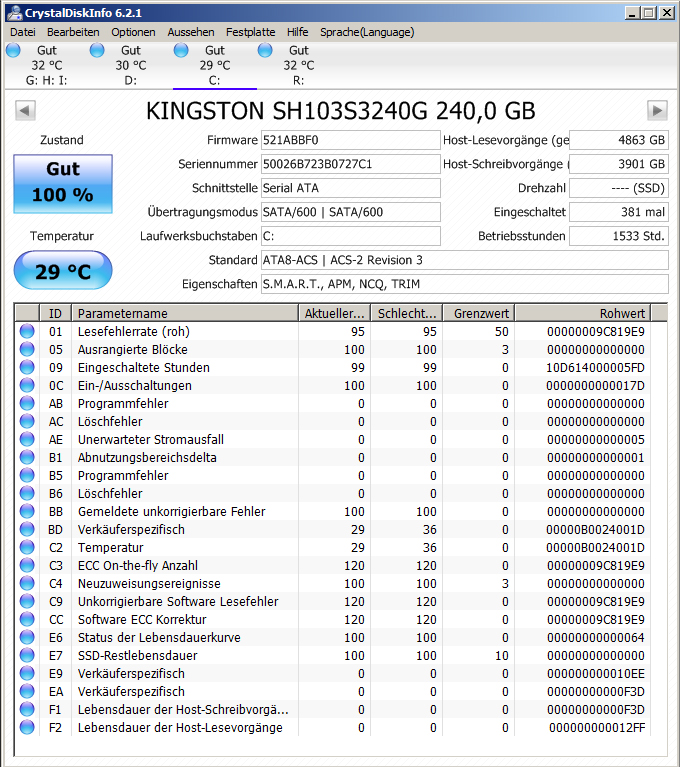 CrystalDiskInfo 6.2.1

Datei Bearbeiten Optionen Aussehen Festplatte Hilfe Sprache(Language)

Gut
32 °C
G: H: I:

Gut
30 °C
D:

Gut
29 °C
C:

Gut
32 °C
R:

KINGSTON SH103S3240G 240,0 GB

Zustand

Gut
100 %

Temperatur

29 °C

Firmware 521ABBF0
Seriennummer 50026B723B0727C1
Schnittstelle Serial ATA
Übertragungsmodus SATA/600 | SATA/600
Laufwerksbuchstaben C:
Standard ATA8-ACS | ACS-2 Revision 3
Eigenschaften S.M.A.R.T., APM, NCQ, TRIM

Host-Lesevorgänge (ge 4863 GB
Host-Schreibvorgänge ( 3901 GB
Drehzahl ---- (SSD)
Eingeschaltet 381 mal
Betriebsstunden 1533 Std.

| ID | Parametername | Aktueller... | Schlecht... | Grenzwert | Rohwert |
|---|---|---|---|---|---|
| 01 | Lesefehlerrate (roh) | 95 | 95 | 50 | 00000009C819E9 |
| 05 | Ausrangierte Blöcke | 100 | 100 | 3 | 00000000000000 |
| 09 | Eingeschaltete Stunden | 99 | 99 | 0 | 10D614000005FD |
| 0C | Ein-/Ausschaltungen | 100 | 100 | 0 | 0000000000017D |
| AB | Programmfehler | 0 | 0 | 0 | 00000000000000 |
| AC | Löschfehler | 0 | 0 | 0 | 00000000000000 |
| AE | Unerwarteter Stromausfall | 0 | 0 | 0 | 00000000000005 |
| B1 | Abnutzungsbereichsdelta | 0 | 0 | 0 | 00000000000001 |
| B5 | Programmfehler | 0 | 0 | 0 | 00000000000000 |
| B6 | Löschfehler | 0 | 0 | 0 | 00000000000000 |
| BB | Gemeldete unkorrigierbare Fehler | 100 | 100 | 0 | 00000000000000 |
| BD | Verkäuferspezifisch | 29 | 36 | 0 | 00000B0024001D |
| C2 | Temperatur | 29 | 36 | 0 | 00000B0024001D |
| C3 | ECC On-the-fly Anzahl | 120 | 120 | 0 | 00000009C819E9 |
| C4 | Neuzuweisungsereignisse | 100 | 100 | 3 | 00000000000000 |
| C9 | Unkorrigierbare Software Lesefehler | 120 | 120 | 0 | 00000009C819E9 |
| CC | Software ECC Korrektur | 120 | 120 | 0 | 00000009C819E9 |
| E6 | Status der Lebensdauerkurve | 100 | 100 | 0 | 00000000000064 |
| E7 | SSD-Restlebensdauer | 100 | 100 | 10 | 00000000000000 |
| E9 | Verkäuferspezifisch | 0 | 0 | 0 | 000000000010EE |
| EA | Verkäuferspezifisch | 0 | 0 | 0 | 00000000000F3D |
| F1 | Lebensdauer der Host-Schreibvorgä... | 0 | 0 | 0 | 00000000000F3D |
| F2 | Lebensdauer der Host-Lesevorgänge | 0 | 0 | 0 | 000000000012FF |